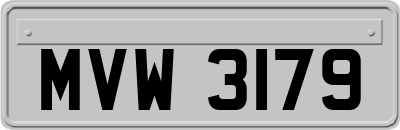 MVW 3179